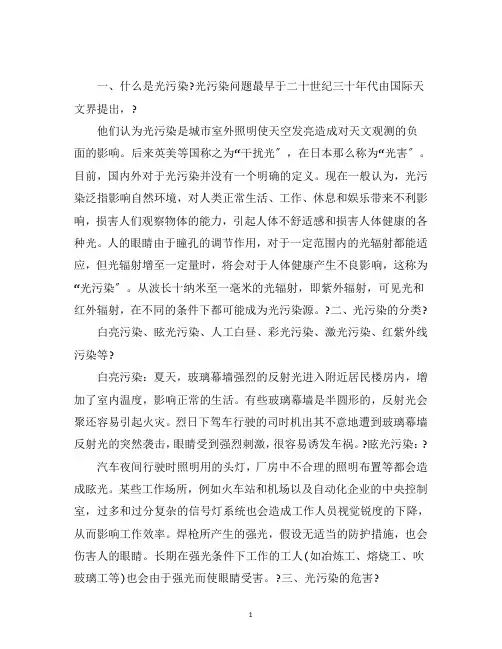 一、什么是光污染?光污染问题最早于二十世纪三十年代由国际天文界提出，?

他们认为光污染是城市室外照明使天空发亮造成对天文观测的负面的影响。后来英美等国称之为“干扰光″，在日本那么称为“光害″。目前，国内外对于光污染并没有一个明确的定义。现在一般认为，光污染泛指影响自然环境，对人类正常生活、工作、休息和娱乐带来不利影响，损害人们观察物体的能力，引起人体不舒适感和损害人体健康的各种光。人的眼睛由于瞳孔的调节作用，对于一定范围内的光辐射都能适应，但光辐射增至一定量时，将会对于人体健康产生不良影响，这称为“光污染″。从波长十纳米至一毫米的光辐射，即紫外辐射，可见光和红外辐射，在不同的条件下都可能成为光污染源。?二、光污染的分类?

白亮污染、眩光污染、人工白昼、彩光污染、激光污染、红紫外线污染等?

白亮污染：夏天，玻璃幕墙强烈的反射光进入附近居民楼房内，增加了室内温度，影响正常的生活。有些玻璃幕墙是半圆形的，反射光会聚还容易引起火灾。烈日下驾车行驶的司时机出其不意地遭到玻璃幕墙反射光的突然袭击，眼睛受到强烈刺激，很容易诱发车祸。?眩光污染：?

汽车夜间行驶时照明用的头灯，厂房中不合理的照明布置等都会造成眩光。某些工作场所，例如火车站和机场以及自动化企业的中央控制室，过多和过分复杂的信号灯系统也会造成工作人员视觉锐度的下降，从而影响工作效率。焊枪所产生的强光，假设无适当的防护措施，也会伤害人的眼睛。长期在强光条件下工作的工人(如冶炼工、熔烧工、吹玻璃工等)也会由于强光而使眼睛受害。?三、光污染的危害?

1